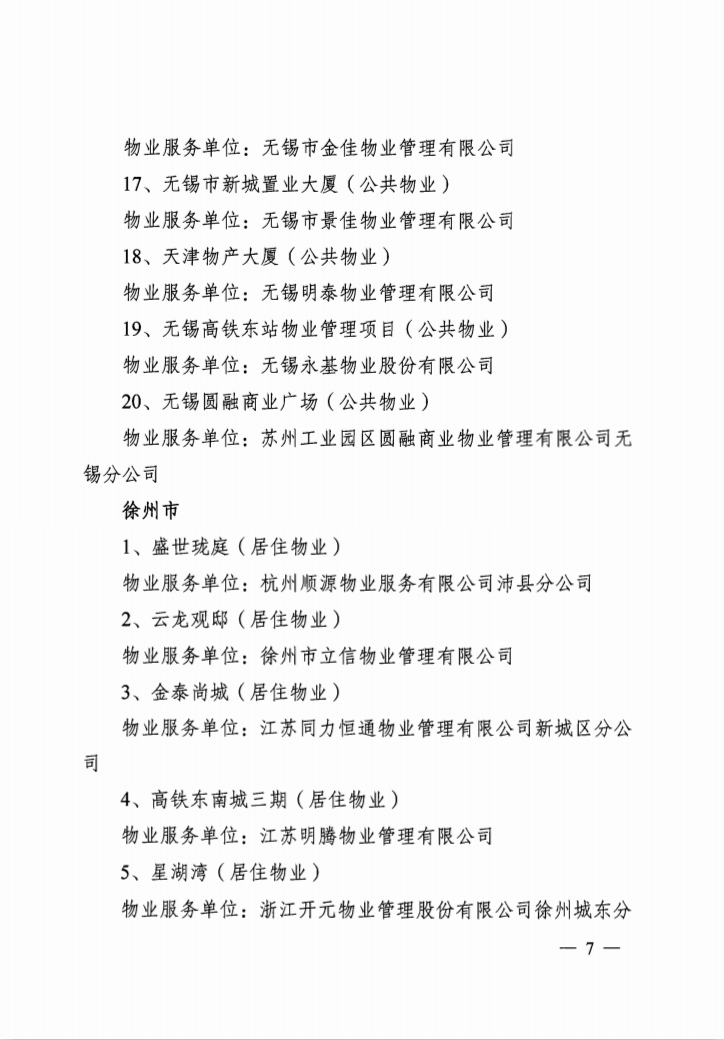 物业服务单位：无锡市金佳物业管理有限公司

17、无锡市新城置业大厦（公共物业）

物业服务单位：无锡市景佳物业管理有限公司

18、天津物产大厦（公共物业）

物业服务单位：无锡明泰物业管理有限公司

19、无锡高铁东站物业管理项目（公共物业）

物业服务单位：无锡永基物业股份有限公司

20、无锡圆融商业广场（公共物业）

物业服务单位：苏州工业园区圆融商业物业管理有限公司无锡分公司

徐州市

1、盛世珑庭（居住物业）

物业服务单位：杭州顺源物业服务有限公司沛县分公司

2、云龙观邸（居住物业）

物业服务单位：徐州市立信物业管理有限公司

3、金泰尚城（居住物业）

物业服务单位：江苏同力恒通物业管理有限公司新城区分公司

4、高铁东南城三期（居住物业）

物业服务单位：江苏明腾物业管理有限公司

5、星湖湾（居住物业）

物业服务单位：浙江开元物业管理股份有限公司徐州城东分

— 7 —